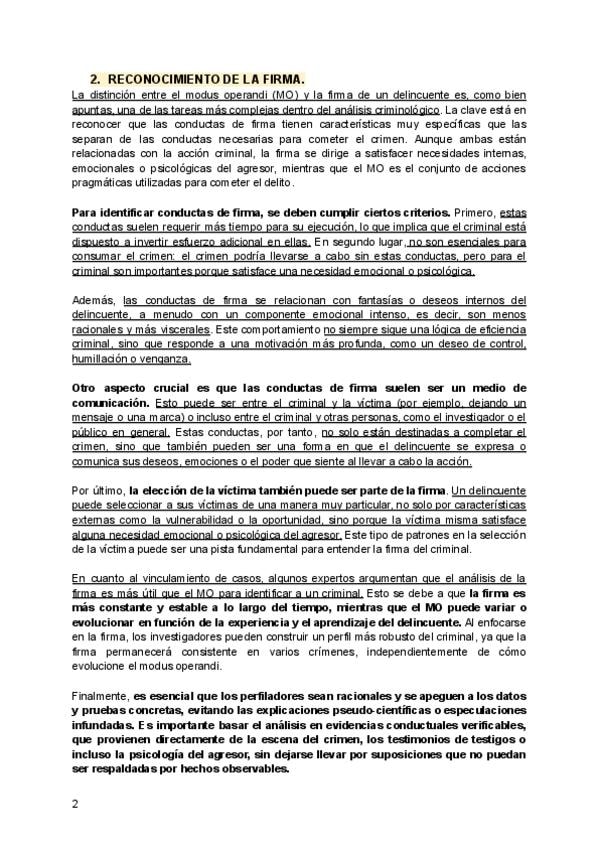 2. RECONOCIMIENTO DE LA FIRMA.

La distinción entre el modus operandi (MO) y la firma de un delincuente es, como bien apuntas, una de las tareas más complejas dentro del análisis criminológico. La clave está en reconocer que las conductas de firma tienen características muy específicas que las separan de las conductas necesarias para cometer el crimen. Aunque ambas están relacionadas con la acción criminal, la firma se dirige a satisfacer necesidades internas, emocionales o psicológicas del agresor, mientras que el MO es el conjunto de acciones pragmáticas utilizadas para cometer el delito.

Para identificar conductas de firma, se deben cumplir ciertos criterios. Primero, estas conductas suelen requerir más tiempo para su ejecución, lo que implica que el criminal está dispuesto a invertir esfuerzo adicional en ellas. En segundo lugar, no son esenciales para consumar el crimen: el crimen podría llevarse a cabo sin estas conductas, pero para el criminal son importantes porque satisface una necesidad emocional o psicológica.

Además, las conductas de firma se relacionan con fantasías o deseos internos del delincuente, a menudo con un componente emocional intenso, es decir, son menos racionales y más viscerales. Este comportamiento no siempre sigue una lógica de eficiencia criminal, sino que responde a una motivación más profunda, como un deseo de control, humillación o venganza.

Otro aspecto crucial es que las conductas de firma suelen ser un medio de comunicación. Esto puede ser entre el criminal y la víctima (por ejemplo, dejando un mensaje o una marca) o incluso entre el criminal y otras personas, como el investigador o el público en general. Estas conductas, por tanto, no solo están destinadas a completar el crimen, sino que también pueden ser una forma en que el delincuente se expresa o comunica sus deseos, emociones o el poder que siente al llevar a cabo la acción.

Por último, la elección de la víctima también puede ser parte de la firma. Un delincuente puede seleccionar a sus víctimas de una manera muy particular, no solo por características externas como la vulnerabilidad o la oportunidad, sino porque la víctima misma satisface alguna necesidad emocional o psicológica del agresor. Este tipo de patrones en la selección de la víctima puede ser una pista fundamental para entender la firma del criminal.

En cuanto al vinculamiento de casos, algunos expertos argumentan que el análisis de la firma es más útil que el MO para identificar a un criminal. Esto se debe a que la firma es más constante y estable a lo largo del tiempo, mientras que el MO puede variar o evolucionar en función de la experiencia y el aprendizaje del delincuente. Al enfocarse en la firma, los investigadores pueden construir un perfil más robusto del criminal, ya que la firma permanecerá consistente en varios crímenes, independientemente de cómo evolucione el modus operandi.

Finalmente, es esencial que los perfiladores sean racionales y se apeguen a los datos y pruebas concretas, evitando las explicaciones pseudo-científicas o especulaciones infundadas. Es importante basar el análisis en evidencias conductuales verificables, que provienen directamente de la escena del crimen, los testimonios de testigos o incluso la psicología del agresor, sin dejarse llevar por suposiciones que no puedan ser respaldadas por hechos observables.

2